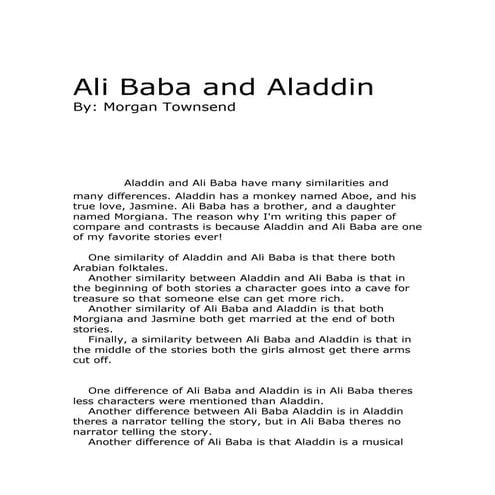 Ali Baba and Aladdin
By: Morgan Townsend

Aladdin and Ali Baba have many similarities and many differences. Aladdin has a monkey named Aboe, and his true love, Jasmine. Ali Baba has a brother, and a daughter named Morgiana. The reason why I'm writing this paper of compare and contrasts is because Aladdin and Ali Baba are one of my favorite stories ever!

One similarity of Aladdin and Ali Baba is that there both Arabian folktales.
Another similarity between Aladdin and Ali Baba is that in the beginning of both stories a character goes into a cave for treasure so that someone else can get more rich.
Another similarity of Ali Baba and Aladdin is that both Morgiana and Jasmine both get married at the end of both stories.
Finally, a similarity between Ali Baba and Aladdin is that in the middle of the stories both the girls almost get there arms cut off.

One difference of Ali Baba and Aladdin is in Ali Baba theres less characters were mentioned than Aladdin.
Another difference between Ali Baba Aladdin is in Aladdin theres a narrator telling the story, but in Ali Baba theres no narrator telling the story.
Another difference of Ali Baba is that Aladdin is a musical